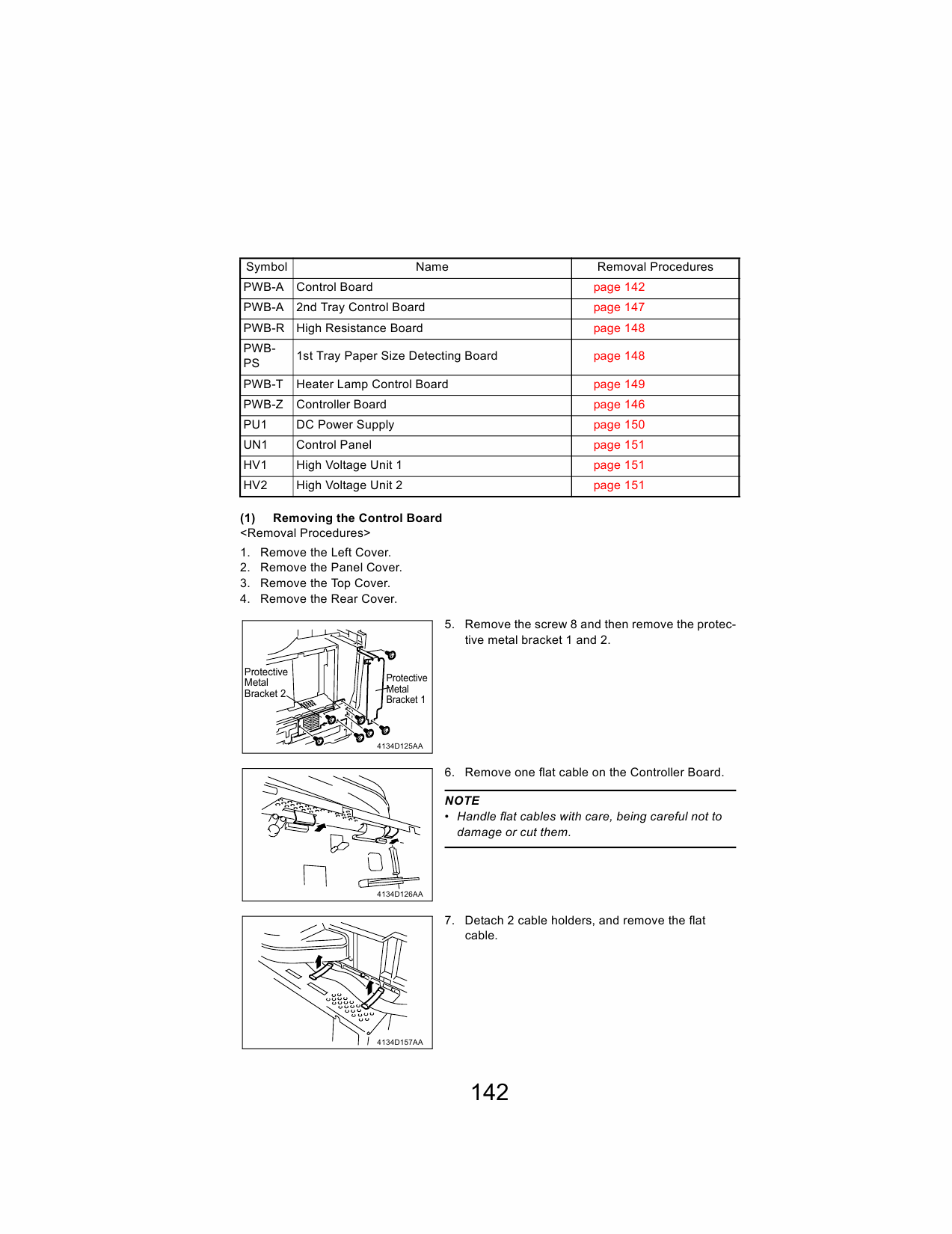 | Symbol | Name | Removal Procedures |
|---|---|---|
| PWB-A | Control Board | page 142 |
| PWB-A | 2nd Tray Control Board | page 147 |
| PWB-R | High Resistance Board | page 148 |
| PWB-PS | 1st Tray Paper Size Detecting Board | page 148 |
| PWB-T | Heater Lamp Control Board | page 149 |
| PWB-Z | Controller Board | page 146 |
| PU1 | DC Power Supply | page 150 |
| UN1 | Control Panel | page 151 |
| HV1 | High Voltage Unit 1 | page 151 |
| HV2 | High Voltage Unit 2 | page 151 |

(1) Removing the Control Board
<Removal Procedures>

1. Remove the Left Cover.
2. Remove the Panel Cover.
3. Remove the Top Cover.
4. Remove the Rear Cover.

Protective Metal Bracket 2
Protective Metal Bracket 1
4134D125AA

5. Remove the screw 8 and then remove the protective metal bracket 1 and 2.

4134D126AA

6. Remove one flat cable on the Controller Board.

NOTE
• Handle flat cables with care, being careful not to damage or cut them.

4134D157AA

7. Detach 2 cable holders, and remove the flat cable.

142